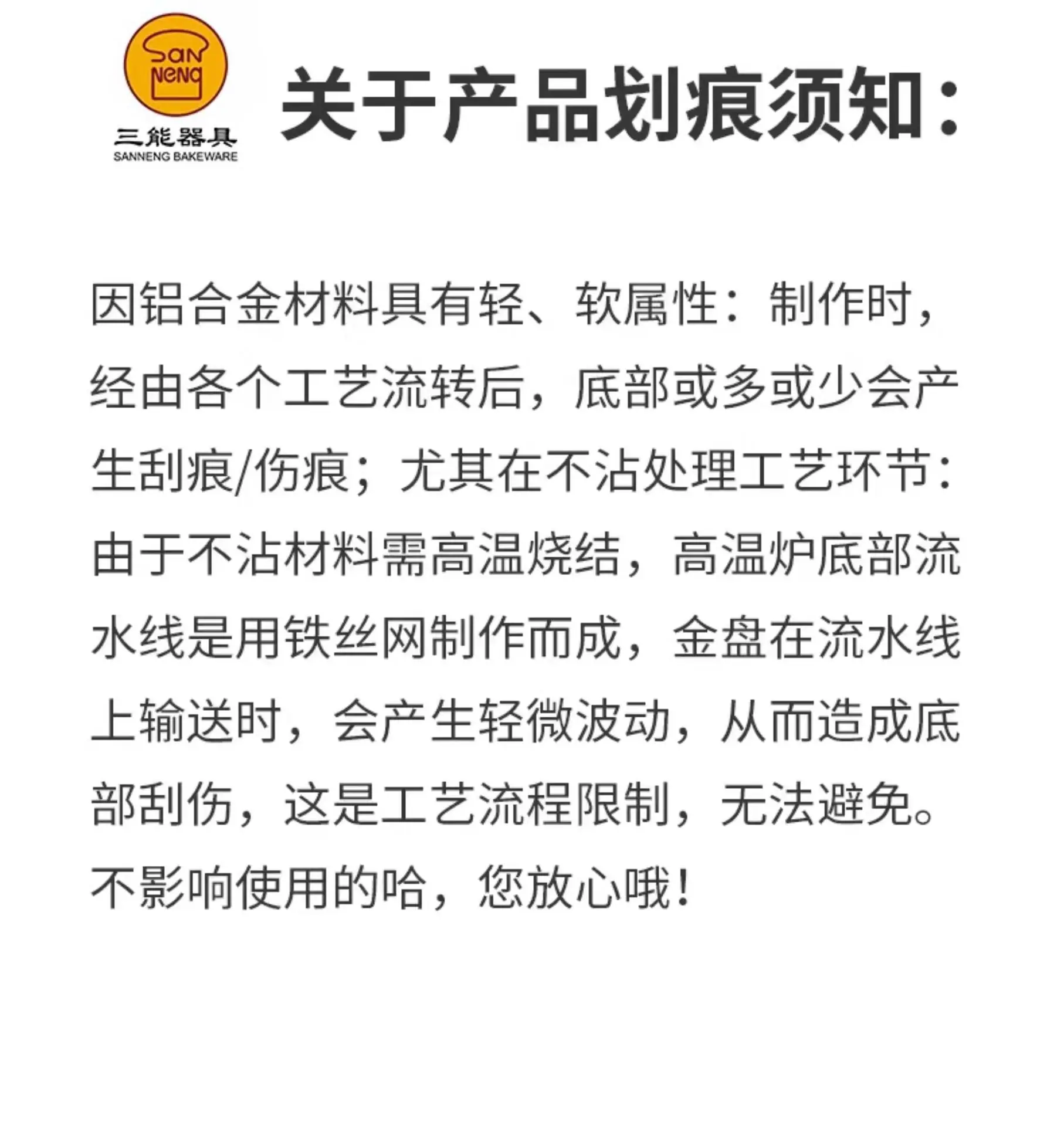 SAN NENG
三能器具
SANNENG BAKEWARE

关于产品划痕须知：

因铝合金材料具有轻、软属性：制作时，经由各个工艺流转后，底部或多或少会产生刮痕/伤痕；尤其在不沾处理工艺环节：由于不沾材料需高温烧结，高温炉底部流水线是用铁丝网制作而成，金盘在流水线上输送时，会产生轻微波动，从而造成底部刮伤，这是工艺流程限制，无法避免。不影响使用的哈，您放心哦！